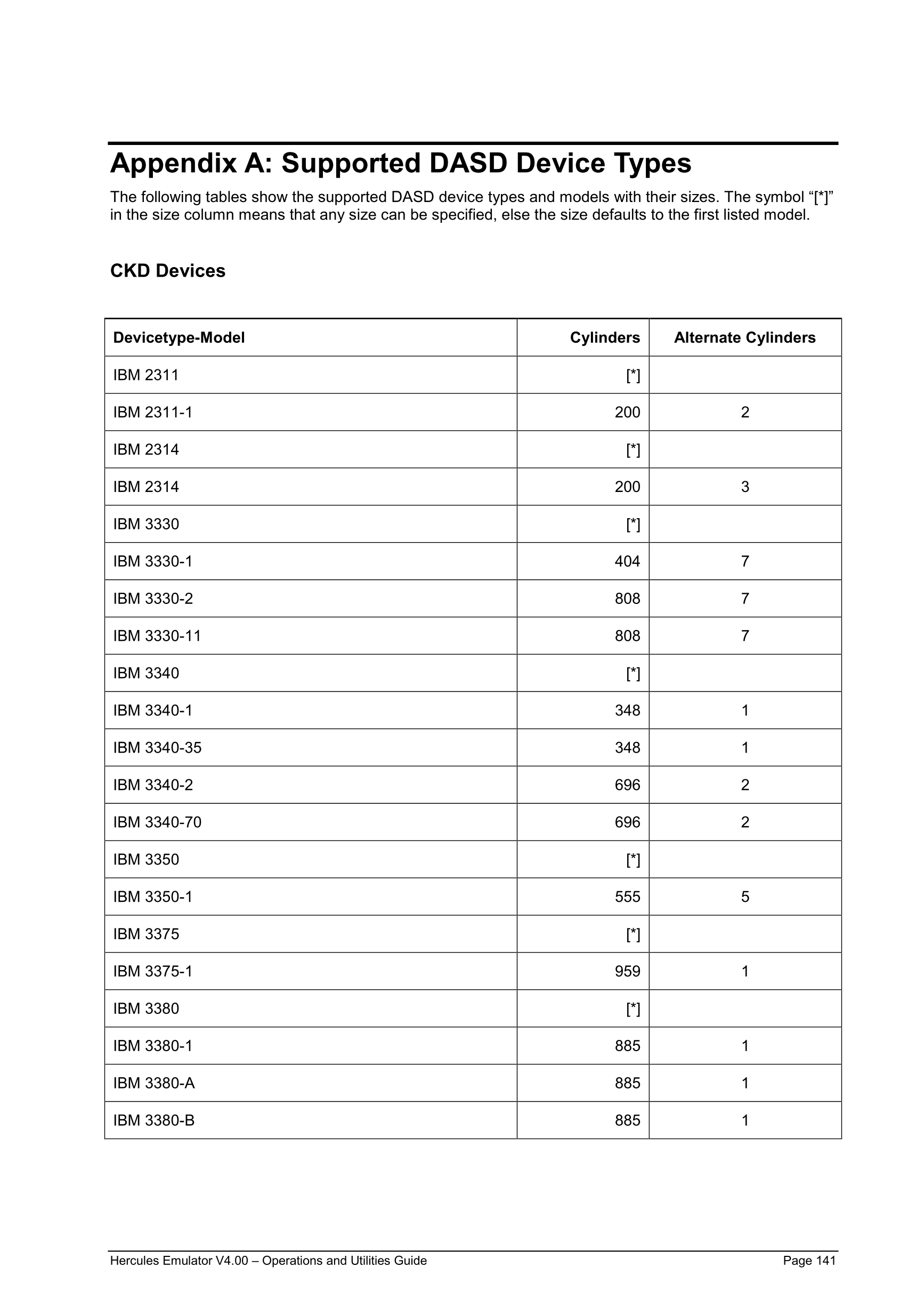 Appendix A: Supported DASD Device Types

The following tables show the supported DASD device types and models with their sizes. The symbol “[*]” in the size column means that any size can be specified, else the size defaults to the first listed model.

CKD Devices

| Devicetype-Model | Cylinders | Alternate Cylinders |
|---|---|---|
| IBM 2311 | [*] | |
| IBM 2311-1 | 200 | 2 |
| IBM 2314 | [*] | |
| IBM 2314 | 200 | 3 |
| IBM 3330 | [*] | |
| IBM 3330-1 | 404 | 7 |
| IBM 3330-2 | 808 | 7 |
| IBM 3330-11 | 808 | 7 |
| IBM 3340 | [*] | |
| IBM 3340-1 | 348 | 1 |
| IBM 3340-35 | 348 | 1 |
| IBM 3340-2 | 696 | 2 |
| IBM 3340-70 | 696 | 2 |
| IBM 3350 | [*] | |
| IBM 3350-1 | 555 | 5 |
| IBM 3375 | [*] | |
| IBM 3375-1 | 959 | 1 |
| IBM 3380 | [*] | |
| IBM 3380-1 | 885 | 1 |
| IBM 3380-A | 885 | 1 |
| IBM 3380-B | 885 | 1 |

Hercules Emulator V4.00 – Operations and Utilities Guide Page 141